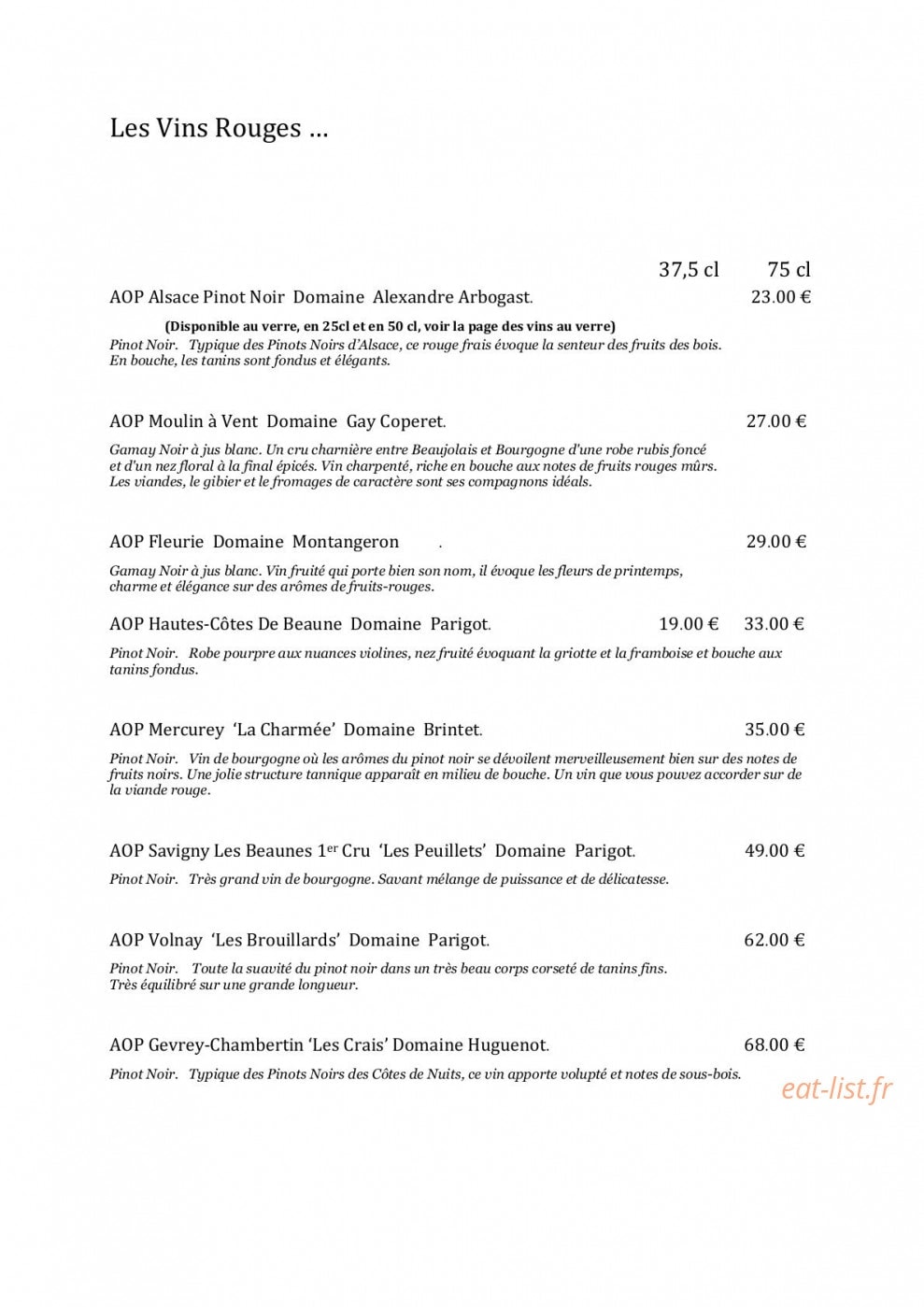 Les Vins Rouges …

37,5 cl 75 cl

AOP Alsace Pinot Noir Domaine Alexandre Arbogast. 23.00 €

(Disponible au verre, en 25cl et en 50 cl, voir la page des vins au verre)

Pinot Noir. Typique des Pinots Noirs d'Alsace, ce rouge frais évoque la senteur des fruits des bois. En bouche, les tanins sont fondus et élégants.

AOP Moulin à Vent Domaine Gay Coperet. 27.00 €

Gamay Noir à jus blanc. Un cru charnière entre Beaujolais et Bourgogne d'une robe rubis foncé et d'un nez floral à la final épicés. Vin charpenté, riche en bouche aux notes de fruits rouges mûrs. Les viandes, le gibier et le fromages de caractère sont ses compagnons idéals.

AOP Fleurie Domaine Montangeron . 29.00 €

Gamay Noir à jus blanc. Vin fruité qui porte bien son nom, il évoque les fleurs de printemps, charme et élégance sur des arômes de fruits-rouges.

AOP Hautes-Côtes De Beaune Domaine Parigot. 19.00 € 33.00 €

Pinot Noir. Robe pourpre aux nuances violines, nez fruité évoquant la griotte et la framboise et bouche aux tanins fondus.

AOP Mercurey 'La Charmée' Domaine Brintet. 35.00 €

Pinot Noir. Vin de bourgogne où les arômes du pinot noir se dévoilent merveilleusement bien sur des notes de fruits noirs. Une jolie structure tannique apparaît en milieu de bouche. Un vin que vous pouvez accorder sur de la viande rouge.

AOP Savigny Les Beaunes 1$^{er}$ Cru 'Les Peuillets' Domaine Parigot. 49.00 €

Pinot Noir. Très grand vin de bourgogne. Savant mélange de puissance et de délicatesse.

AOP Volnay 'Les Brouillards' Domaine Parigot. 62.00 €

Pinot Noir. Toute la suavité du pinot noir dans un très beau corps corseté de tanins fins. Très équilibré sur une grande longueur.

AOP Gevrey-Chambertin 'Les Crais' Domaine Huguenot. 68.00 €

Pinot Noir. Typique des Pinots Noirs des Côtes de Nuits, ce vin apporte volupté et notes de sous-bois.

eat-list.fr